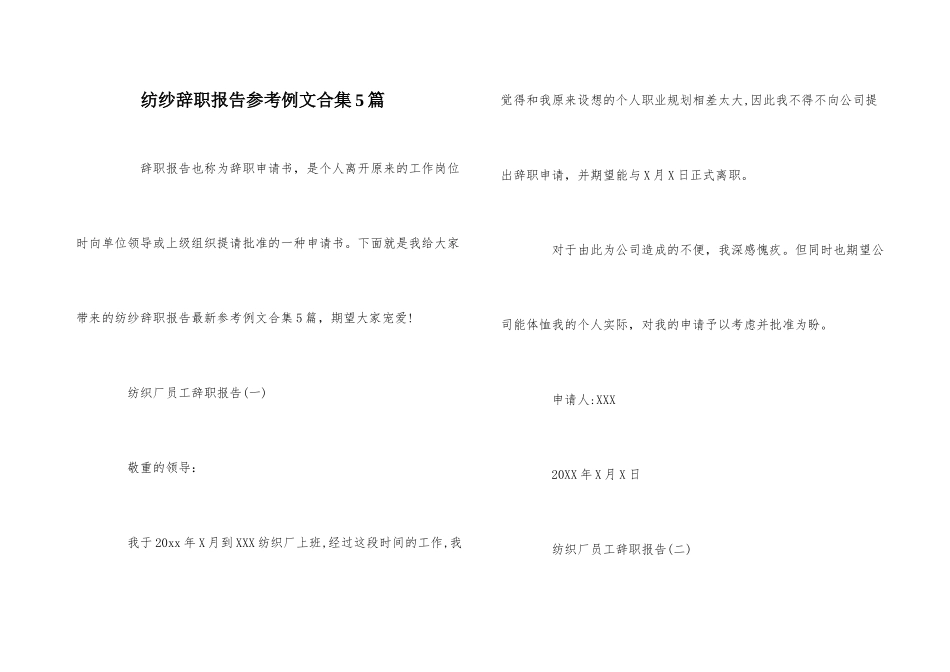 纺纱辞职报告参考例文合集5篇

辞职报告也称为辞职申请书，是个人离开原来的工作岗位时向单位领导或上级组织提请批准的一种申请书。下面就是我给大家带来的纺纱辞职报告最新参考例文合集5篇，期望大家宠爱!

纺织厂员工辞职报告(一)

敬重的领导：

我于20xx年X月到XXX纺织厂上班,经过这段时间的工作,我觉得和我原来设想的个人职业规划相差太大,因此我不得不向公司提出辞职申请，并期望能与X月X日正式离职。

对于由此为公司造成的不便，我深感愧疚。但同时也期望公司能体恤我的个人实际，对我的申请予以考虑并批准为盼。

申请人:XXX

20XX年X月X日

纺织厂员工辞职报告(二)